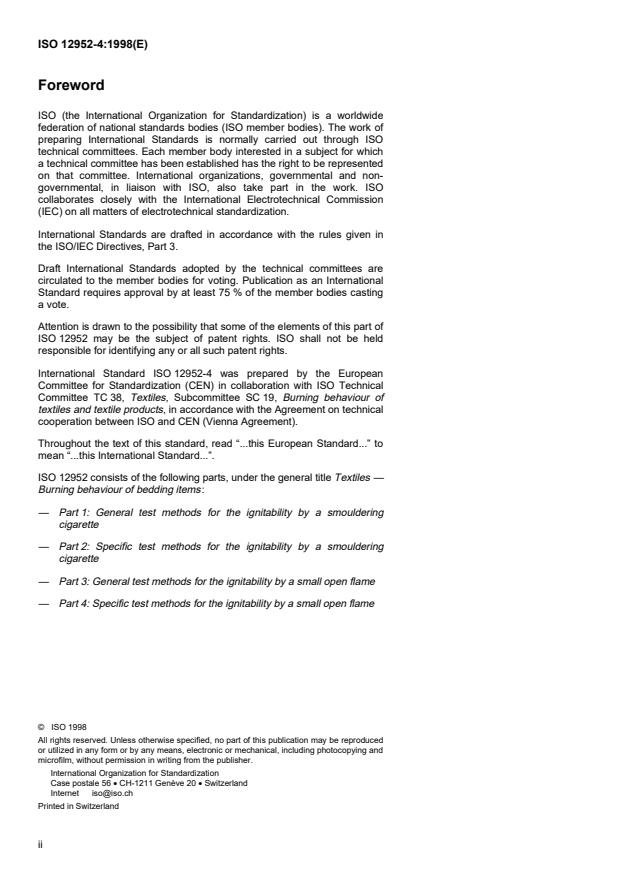 ISO 12952-4:1998(E)

Foreword

ISO (the International Organization for Standardization) is a worldwide federation of national standards bodies (ISO member bodies). The work of preparing International Standards is normally carried out through ISO technical committees. Each member body interested in a subject for which a technical committee has been established has the right to be represented on that committee. International organizations, governmental and non-governmental, in liaison with ISO, also take part in the work. ISO collaborates closely with the International Electrotechnical Commission (IEC) on all matters of electrotechnical standardization.

International Standards are drafted in accordance with the rules given in the ISO/IEC Directives, Part 3.

Draft International Standards adopted by the technical committees are circulated to the member bodies for voting. Publication as an International Standard requires approval by at least 75 % of the member bodies casting a vote.

Attention is drawn to the possibility that some of the elements of this part of ISO 12952 may be the subject of patent rights. ISO shall not be held responsible for identifying any or all such patent rights.

International Standard ISO 12952-4 was prepared by the European Committee for Standardization (CEN) in collaboration with ISO Technical Committee TC 38, Textiles, Subcommittee SC 19, Burning behaviour of textiles and textile products, in accordance with the Agreement on technical cooperation between ISO and CEN (Vienna Agreement).

Throughout the text of this standard, read "...this European Standard..." to mean "...this International Standard...".

ISO 12952 consists of the following parts, under the general title Textiles — Burning behaviour of bedding items:

— Part 1: General test methods for the ignitability by a smouldering cigarette

— Part 2: Specific test methods for the ignitability by a smouldering cigarette

— Part 3: General test methods for the ignitability by a small open flame

— Part 4: Specific test methods for the ignitability by a small open flame

© ISO 1998
All rights reserved. Unless otherwise specified, no part of this publication may be reproduced or utilized in any form or by any means, electronic or mechanical, including photocopying and microfilm, without permission in writing from the publisher.
International Organization for Standardization
Case postale 56 • CH-1211 Genève 20 • Switzerland
Internet iso@iso.ch
Printed in Switzerland

ii